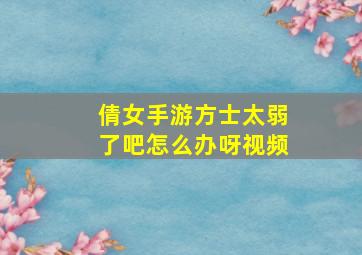 倩女手游方士太弱了吧怎么办呀视频